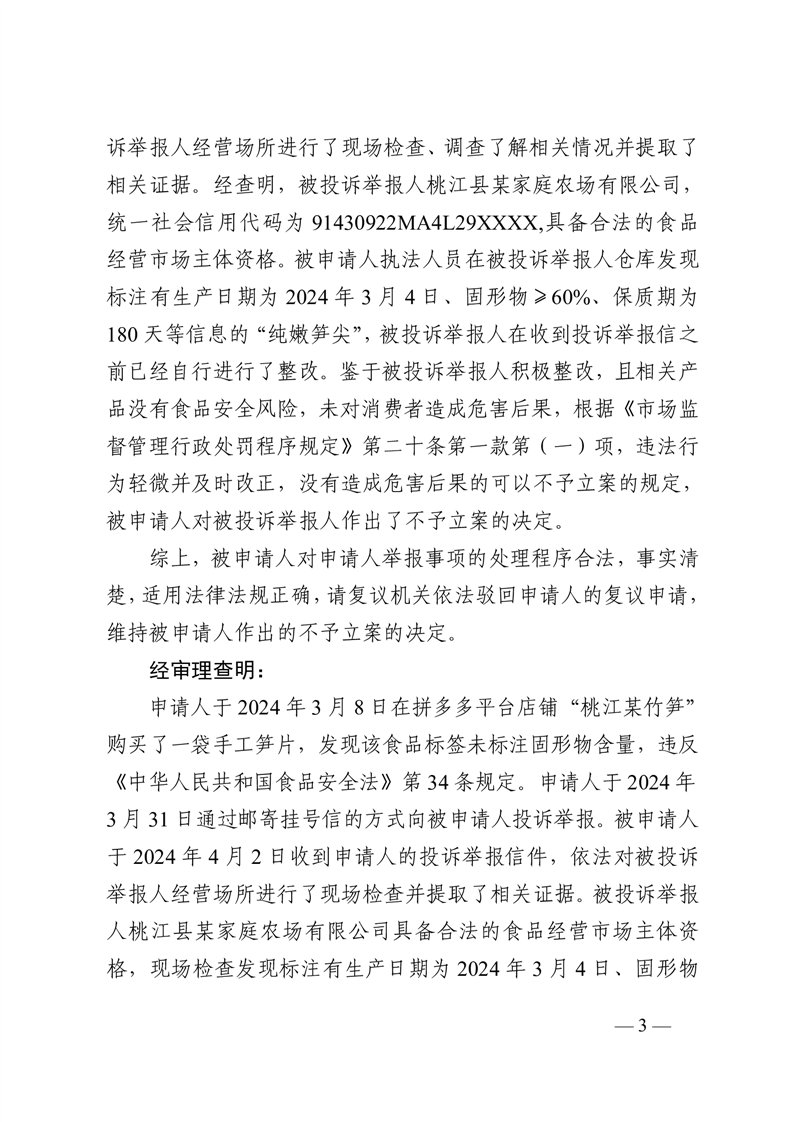 诉举报人经营场所进行了现场检查、调查了解相关情况并提取了相关证据。经查明，被投诉举报人桃江县某家庭农场有限公司，统一社会信用代码为 91430922MA4L29XXXX,具备合法的食品经营市场主体资格。被申请人执法人员在被投诉举报人仓库发现标注有生产日期为 2024 年 3 月 4 日、固形物≥60%、保质期为 180 天等信息的“纯嫩笋尖”，被投诉举报人在收到投诉举报信之前已经自行进行了整改。鉴于被投诉举报人积极整改，且相关产品没有食品安全风险，未对消费者造成危害后果，根据《市场监督管理行政处罚程序规定》第二十条第一款第（一）项，违法行为轻微并及时改正，没有造成危害后果的可以不予立案的规定，被申请人对被投诉举报人作出了不予立案的决定。

综上，被申请人对申请人举报事项的处理程序合法，事实清楚，适用法律法规正确，请复议机关依法驳回申请人的复议申请，维持被申请人作出的不予立案的决定。

经审理查明：

申请人于 2024 年 3 月 8 日在拼多多平台店铺“桃江某竹笋”购买了一袋手工笋片，发现该食品标签未标注固形物含量，违反《中华人民共和国食品安全法》第 34 条规定。申请人于 2024 年 3 月 31 日通过邮寄挂号信的方式向被申请人投诉举报。被申请人于 2024 年 4 月 2 日收到申请人的投诉举报信件，依法对被投诉举报人经营场所进行了现场检查并提取了相关证据。被投诉举报人桃江县某家庭农场有限公司具备合法的食品经营市场主体资格，现场检查发现标注有生产日期为 2024 年 3 月 4 日、固形物

— 3 —